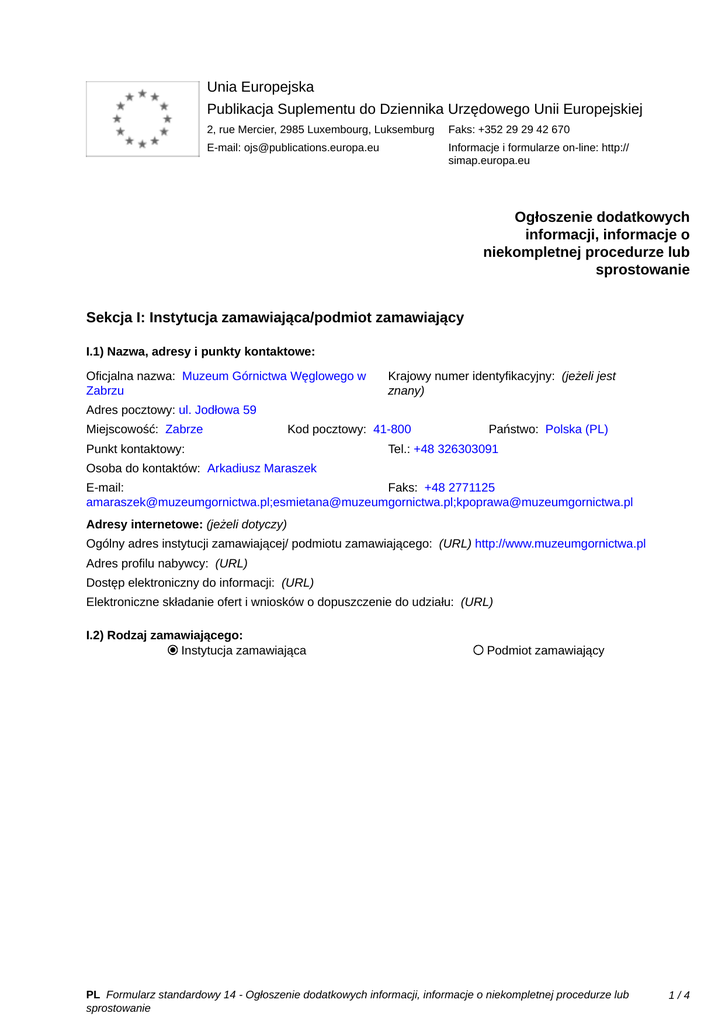 Unia Europejska
Publikacja Suplementu do Dziennika Urzędowego Unii Europejskiej
2, rue Mercier, 2985 Luxembourg, Luksemburg Faks: +352 29 29 42 670
E-mail: ojs@publications.europa.eu Informacje i formularze on-line: http://simap.europa.eu

Ogłoszenie dodatkowych informacji, informacje o niekompletnej procedurze lub sprostowanie

Sekcja I: Instytucja zamawiająca/podmiot zamawiający

I.1) Nazwa, adresy i punkty kontaktowe:

Oficjalna nazwa: Muzeum Górnictwa Węglowego w Zabrzu
Krajowy numer identyfikacyjny: (jeżeli jest znany)
Adres pocztowy: ul. Jodłowa 59
Miejscowość: Zabrze Kod pocztowy: 41-800 Państwo: Polska (PL)
Punkt kontaktowy: Tel.: +48 326303091
Osoba do kontaktów: Arkadiusz Maraszek
E-mail: amaraszek@muzeumgornictwa.pl;esmietana@muzeumgornictwa.pl;kpoprawa@muzeumgornictwa.pl
Faks: +48 2771125

Adresy internetowe: (jeżeli dotyczy)
Ogólny adres instytucji zamawiającej/ podmiotu zamawiającego: (URL) http://www.muzeumgornictwa.pl
Adres profilu nabywcy: (URL)
Dostęp elektroniczny do informacji: (URL)
Elektroniczne składanie ofert i wniosków o dopuszczenie do udziału: (URL)

I.2) Rodzaj zamawiającego:
Instytucja zamawiająca
Podmiot zamawiający

PL Formularz standardowy 14 - Ogłoszenie dodatkowych informacji, informacje o niekompletnej procedurze lub sprostowanie 1 / 4